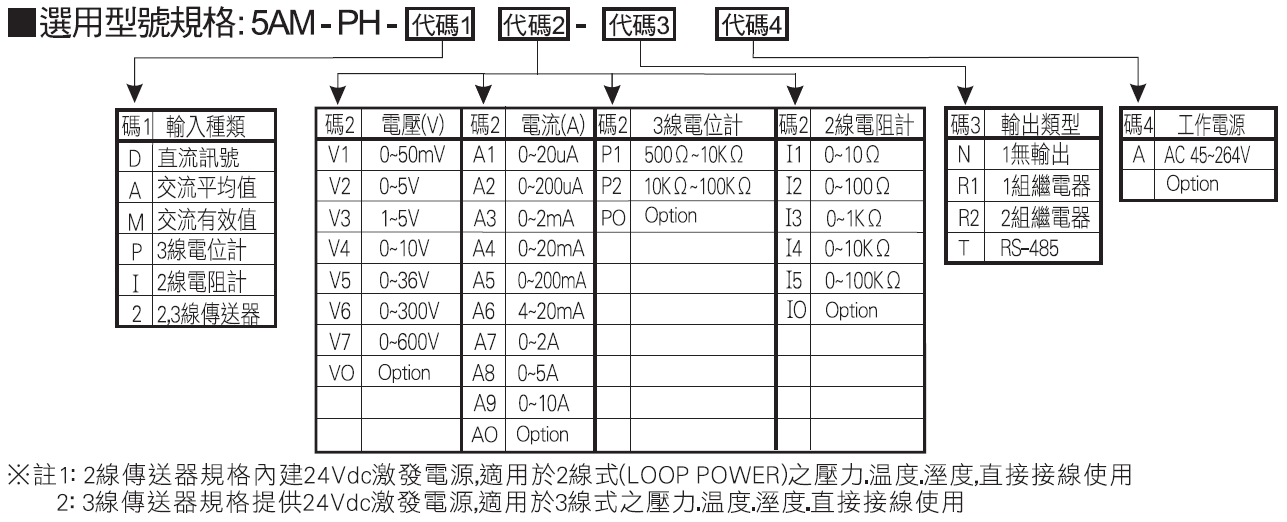 ■選用型號規格: 5AM - PH - 代碼1 代碼2 - 代碼3 代碼4

| 碼1 | 輸入種類 |
|---|---|
| D | 直流訊號 |
| A | 交流平均值 |
| M | 交流有效值 |
| P | 3線電位計 |
| I | 2線電阻計 |
| 2 | 2,3線傳送器 |

| 碼2 | 電壓(V) | 碼2 | 電流(A) | 碼2 | 3線電位計 | 碼2 | 2線電阻計 |
|---|---|---|---|---|---|---|---|
| V1 | 0~50mV | A1 | 0~20uA | P1 | 500Ω~10KΩ | I1 | 0~10Ω |
| V2 | 0~5V | A2 | 0~200uA | P2 | 10KΩ~100KΩ | I2 | 0~100Ω |
| V3 | 1~5V | A3 | 0~2mA | PO | Option | I3 | 0~1KΩ |
| V4 | 0~10V | A4 | 0~20mA | | | I4 | 0~10KΩ |
| V5 | 0~36V | A5 | 0~200mA | | | I5 | 0~100KΩ |
| V6 | 0~300V | A6 | 4~20mA | | | IO | Option |
| V7 | 0~600V | A7 | 0~2A | | | | |
| VO | Option | A8 | 0~5A | | | | |
| | | A9 | 0~10A | | | | |
| | | AO | Option | | | | |

| 碼3 | 輸出類型 |
|---|---|
| N | 1無輸出 |
| R1 | 1組繼電器 |
| R2 | 2組繼電器 |
| T | RS-485 |

| 碼4 | 工作電源 |
|---|---|
| A | AC 45~264V |
| | Option |

※註1: 2線傳送器規格內建24Vdc激發電源,適用於2線式(LOOP POWER)之壓力.溫度.溼度,直接接線使用
2: 3線傳送器規格提供24Vdc激發電源,適用於3線式之壓力.溫度.溼度.直接接線使用